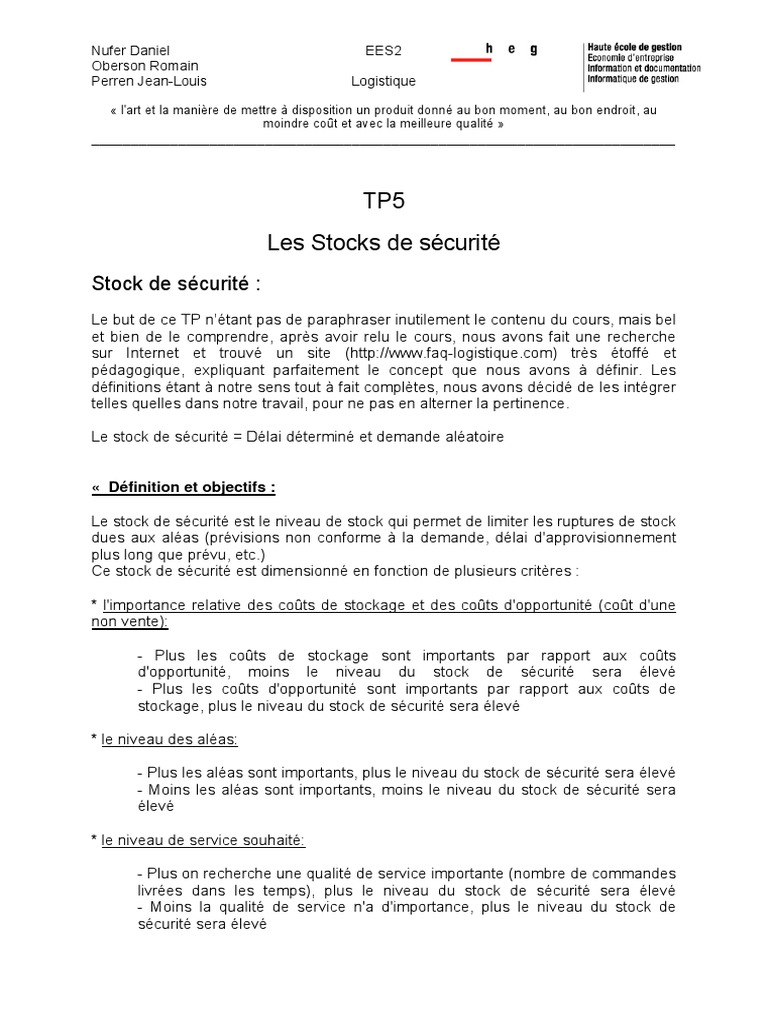 Nufer Daniel
Oberson Romain
Perren Jean-Louis

EES2

Logistique

h e g

Haute école de gestion
Economie d'entreprise
Information et documentation
Informatique de gestion

« l'art et la manière de mettre à disposition un produit donné au bon moment, au bon endroit, au moindre coût et avec la meilleure qualité »

TP5

Les Stocks de sécurité

Stock de sécurité :

Le but de ce TP n'étant pas de paraphraser inutilement le contenu du cours, mais bel et bien de le comprendre, après avoir relu le cours, nous avons fait une recherche sur Internet et trouvé un site (http://www.faq-logistique.com) très étoffé et pédagogique, expliquant parfaitement le concept que nous avons à définir. Les définitions étant à notre sens tout à fait complètes, nous avons décidé de les intégrer telles quelles dans notre travail, pour ne pas en alterner la pertinence.

Le stock de sécurité = Délai déterminé et demande aléatoire

« Définition et objectifs :

Le stock de sécurité est le niveau de stock qui permet de limiter les ruptures de stock dues aux aléas (prévisions non conforme à la demande, délai d'approvisionnement plus long que prévu, etc.)
Ce stock de sécurité est dimensionné en fonction de plusieurs critères :

* l'importance relative des coûts de stockage et des coûts d'opportunité (coût d'une non vente):

- Plus les coûts de stockage sont importants par rapport aux coûts d'opportunité, moins le niveau du stock de sécurité sera élevé
- Plus les coûts d'opportunité sont importants par rapport aux coûts de stockage, plus le niveau du stock de sécurité sera élevé

* le niveau des aléas:

- Plus les aléas sont importants, plus le niveau du stock de sécurité sera élevé
- Moins les aléas sont importants, moins le niveau du stock de sécurité sera élevé

* le niveau de service souhaité:

- Plus on recherche une qualité de service importante (nombre de commandes livrées dans les temps), plus le niveau du stock de sécurité sera élevé
- Moins la qualité de service n'a d'importance, plus le niveau du stock de sécurité sera élevé